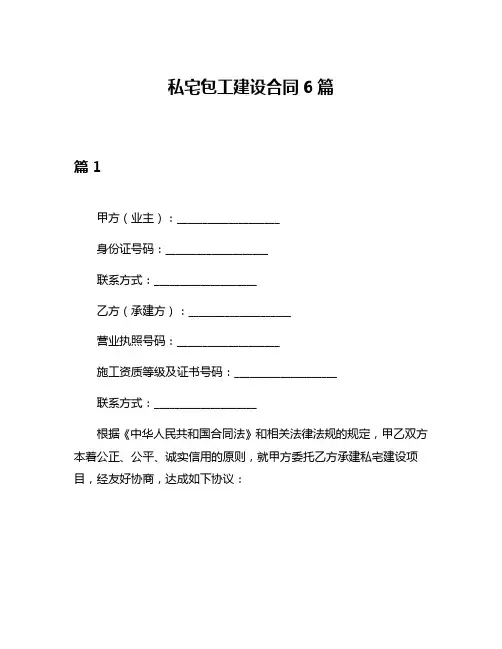 私宅包工建设合同 6 篇

篇 1

甲方（业主）：__________________

身份证号码：__________________

联系方式：__________________

乙方（承建方）：__________________

营业执照号码：__________________

施工资质等级及证书号码：__________________

联系方式：__________________

根据《中华人民共和国合同法》和相关法律法规的规定，甲乙双方本着公正、公平、诚实信用的原则，就甲方委托乙方承建私宅建设项目，经友好协商，达成如下协议：